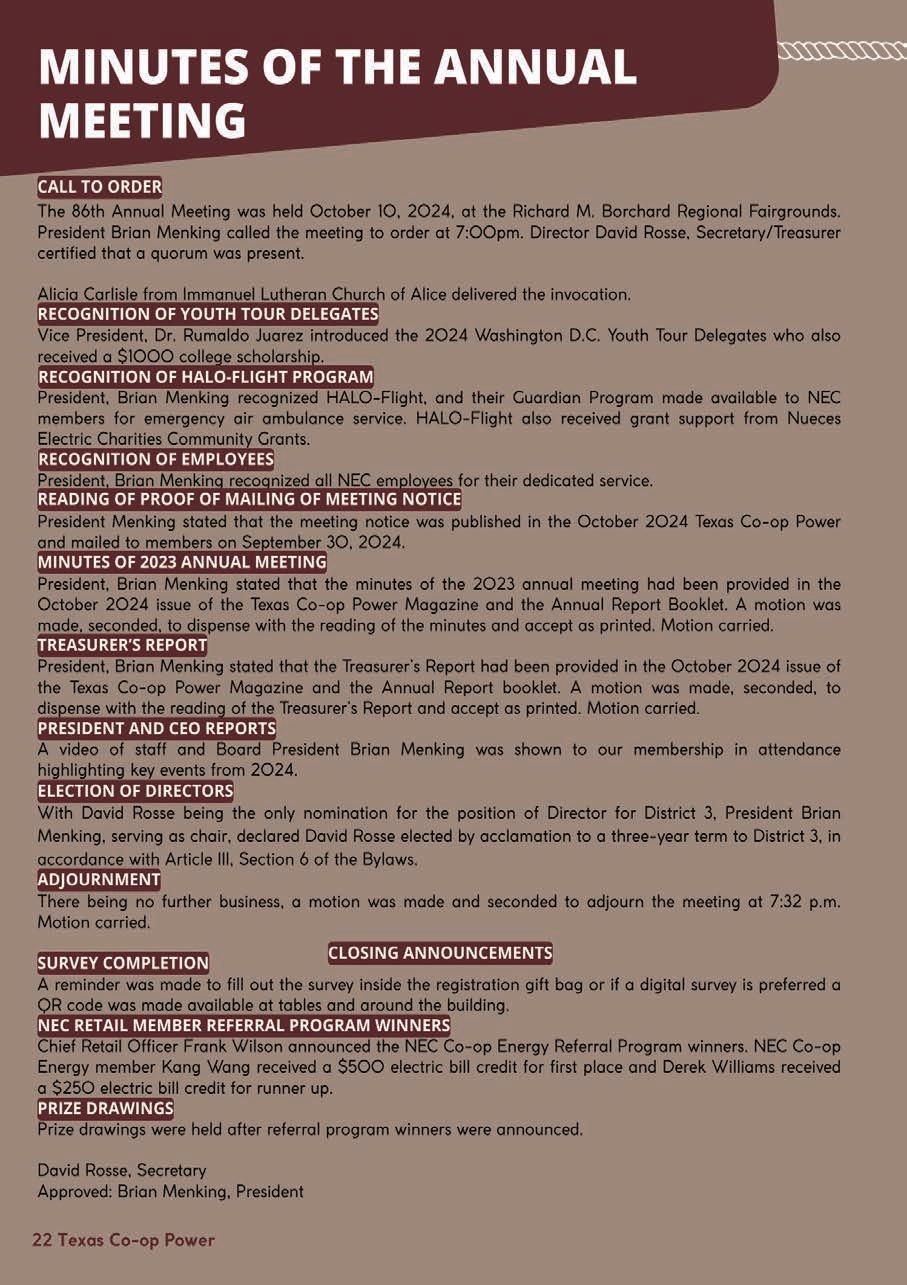 MINUTES OF THE ANNUAL MEETING

CALL TO ORDER
The 86th Annual Meeting was held October 10, 2024, at the Richard M. Borchard Regional Fairgrounds. President Brian Menking called the meeting to order at 7:00pm. Director David Rosse, Secretary/Treasurer certified that a quorum was present.

Alicia Carlisle from Immanuel Lutheran Church of Alice delivered the invocation.
RECOGNITION OF YOUTH TOUR DELEGATES
Vice President, Dr. Rumaldo Juarez introduced the 2024 Washington D.C. Youth Tour Delegates who also received a $1000 college scholarship.
RECOGNITION OF HALO-FLIGHT PROGRAM
President, Brian Menking recognized HALO-Flight, and their Guardian Program made available to NEC members for emergency air ambulance service. HALO-Flight also received grant support from Nueces Electric Charities Community Grants.
RECOGNITION OF EMPLOYEES
President, Brian Menking recognized all NEC employees for their dedicated service.
READING OF PROOF OF MAILING OF MEETING NOTICE
President Menking stated that the meeting notice was published in the October 2024 Texas Co-op Power and mailed to members on September 30, 2024.
MINUTES OF 2023 ANNUAL MEETING
President, Brian Menking stated that the minutes of the 2023 annual meeting had been provided in the October 2024 issue of the Texas Co-op Power Magazine and the Annual Report Booklet. A motion was made, seconded, to dispense with the reading of the minutes and accept as printed. Motion carried.
TREASURER'S REPORT
President, Brian Menking stated that the Treasurer's Report had been provided in the October 2024 issue of the Texas Co-op Power Magazine and the Annual Report booklet. A motion was made, seconded, to dispense with the reading of the Treasurer's Report and accept as printed. Motion carried.
PRESIDENT AND CEO REPORTS
A video of staff and Board President Brian Menking was shown to our membership in attendance highlighting key events from 2024.
ELECTION OF DIRECTORS
With David Rosse being the only nomination for the position of Director for District 3, President Brian Menking, serving as chair, declared David Rosse elected by acclamation to a three-year term to District 3, in accordance with Article III, Section 6 of the Bylaws.
ADJOURNMENT
There being no further business, a motion was made and seconded to adjourn the meeting at 7:32 p.m. Motion carried.

CLOSING ANNOUNCEMENTS
SURVEY COMPLETION
A reminder was made to fill out the survey inside the registration gift bag or if a digital survey is preferred a QR code was made available at tables and around the building.
NEC RETAIL MEMBER REFERRAL PROGRAM WINNERS
Chief Retail Officer Frank Wilson announced the NEC Co-op Energy Referral Program winners. NEC Co-op Energy member Kang Wang received a $500 electric bill credit for first place and Derek Williams received a $250 electric bill credit for runner up.
PRIZE DRAWINGS
Prize drawings were held after referral program winners were announced.

David Rosse, Secretary
Approved: Brian Menking, President

22 Texas Co-op Power